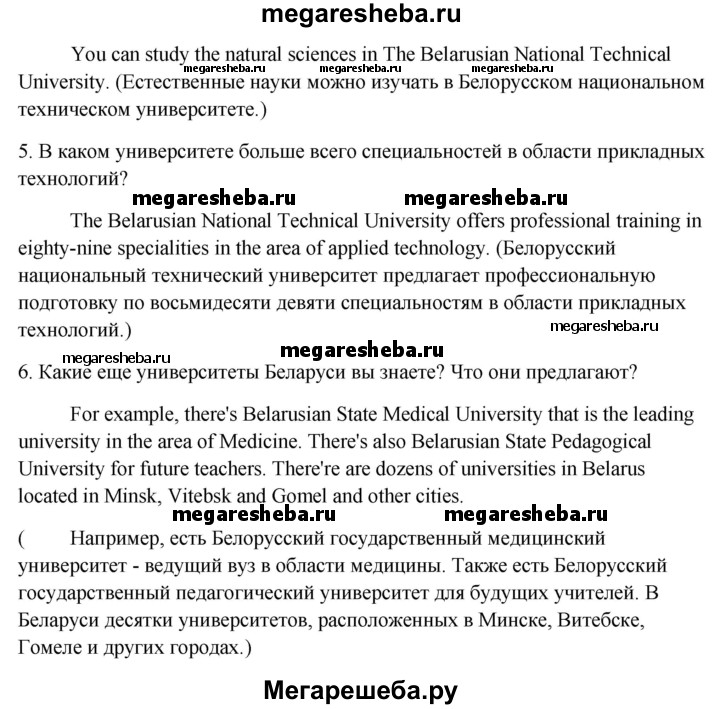 megaresheba.ru

You can study the natural sciences in The Belarusian National Technical University. (Естественные науки можно изучать в Белорусском национальном техническом университете.)

megaresheba.ru megaresheba.ru megaresheba.ru

5. В каком университете больше всего специальностей в области прикладных технологий?

megaresheba.ru megaresheba.ru

The Belarusian National Technical University offers professional training in eighty-nine specialities in the area of applied technology. (Белорусский национальный технический университет предлагает профессиональную подготовку по восьмидесяти девяти специальностям в области прикладных технологий.)

megaresheba.ru

megaresheba.ru megaresheba.ru

6. Какие еще университеты Беларуси вы знаете? Что они предлагают?

For example, there's Belarusian State Medical University that is the leading university in the area of Medicine. There's also Belarusian State Pedagogical University for future teachers. There're are dozens of universities in Belarus located in Minsk, Vitebsk and Gomel and other cities.

megaresheba.ru megaresheba.ru

( Например, есть Белорусский государственный медицинский университет - ведущий вуз в области медицины. Также есть Белорусский государственный педагогический университет для будущих учителей. В Беларуси десятки университетов, расположенных в Минске, Витебске, Гомеле и других городах.)

Мегарешеба.ру